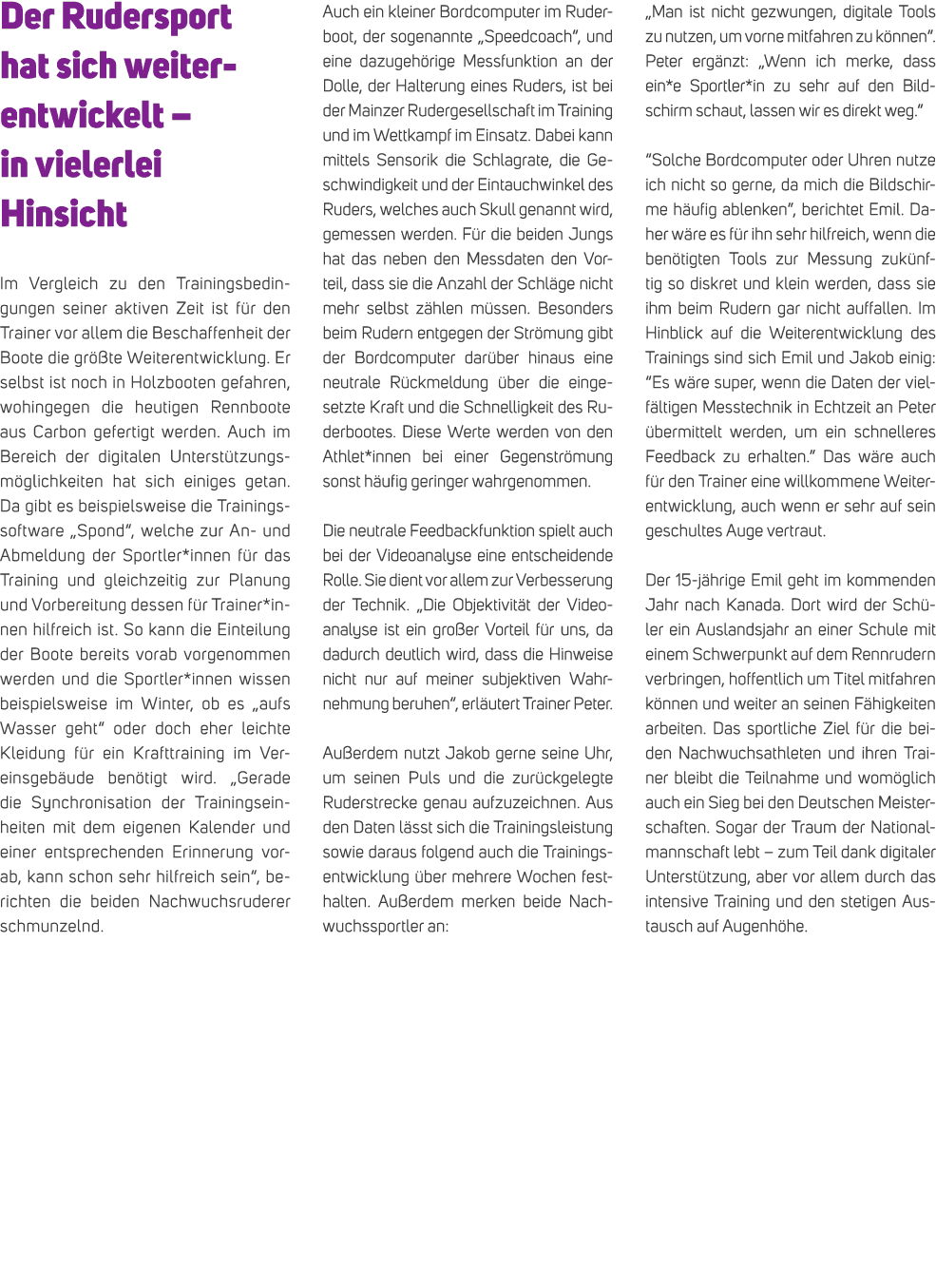 Der Rudersport hat sich weiterentwickelt – in vielerlei Hinsicht

Im Vergleich zu den Trainingsbedingungen seiner aktiven Zeit ist für den Trainer vor allem die Beschaffenheit der Boote die größte Weiterentwicklung. Er selbst ist noch in Holzbooten gefahren, wohingegen die heutigen Rennboote aus Carbon gefertigt werden. Auch im Bereich der digitalen Unterstützungsmöglichkeiten hat sich einiges getan. Da gibt es beispielsweise die Trainingssoftware „Spond“, welche zur An- und Abmeldung der Sportler*innen für das Training und gleichzeitig zur Planung und Vorbereitung dessen für Trainer*innen hilfreich ist. So kann die Einteilung der Boote bereits vorab vorgenommen werden und die Sportler*innen wissen beispielsweise im Winter, ob es „aufs Wasser geht“ oder doch eher leichte Kleidung für ein Krafttraining im Vereinsgebäude benötigt wird. „Gerade die Synchronisation der Trainingseinheiten mit dem eigenen Kalender und einer entsprechenden Erinnerung vorab, kann schon sehr hilfreich sein“, berichten die beiden Nachwuchsruderer schmunzelnd.

Auch ein kleiner Bordcomputer im Ruderboot, der sogenannte „Speedcoach“, und eine dazugehörige Messfunktion an der Dolle, der Halterung eines Ruders, ist bei der Mainzer Rudergesellschaft im Training und im Wettkampf im Einsatz. Dabei kann mittels Sensorik die Schlagrate, die Geschwindigkeit und der Eintauchwinkel des Ruders, welches auch Skull genannt wird, gemessen werden. Für die beiden Jungs hat das neben den Messdaten den Vorteil, dass sie die Anzahl der Schläge nicht mehr selbst zählen müssen. Besonders beim Rudern entgegen der Strömung gibt der Bordcomputer darüber hinaus eine neutrale Rückmeldung über die eingesetzte Kraft und die Schnelligkeit des Ruderbootes. Diese Werte werden von den Athlet*innen bei einer Gegenströmung sonst häufig geringer wahrgenommen.

Die neutrale Feedbackfunktion spielt auch bei der Videoanalyse eine entscheidende Rolle. Sie dient vor allem zur Verbesserung der Technik. „Die Objektivität der Videoanalyse ist ein großer Vorteil für uns, da dadurch deutlich wird, dass die Hinweise nicht nur auf meiner subjektiven Wahrnehmung beruhen“, erläutert Trainer Peter.

Außerdem nutzt Jakob gerne seine Uhr, um seinen Puls und die zurückgelegte Ruderstrecke genau aufzuzeichnen. Aus den Daten lässt sich die Trainingsleistung sowie daraus folgend auch die Trainingsentwicklung über mehrere Wochen festhalten. Außerdem merken beide Nachwuchssportler an:

„Man ist nicht gezwungen, digitale Tools zu nutzen, um vorne mitfahren zu können“. Peter ergänzt: „Wenn ich merke, dass ein*e Sportler*in zu sehr auf den Bildschirm schaut, lassen wir es direkt weg.“

“Solche Bordcomputer oder Uhren nutze ich nicht so gerne, da mich die Bildschirme häufig ablenken”, berichtet Emil. Daher wäre es für ihn sehr hilfreich, wenn die benötigten Tools zur Messung zukünftig so diskret und klein werden, dass sie ihm beim Rudern gar nicht auffallen. Im Hinblick auf die Weiterentwicklung des Trainings sind sich Emil und Jakob einig: “Es wäre super, wenn die Daten der vielfältigen Messtechnik in Echtzeit an Peter übermittelt werden, um ein schnelleres Feedback zu erhalten.” Das wäre auch für den Trainer eine willkommene Weiterentwicklung, auch wenn er sehr auf sein geschultes Auge vertraut.

Der 15-jährige Emil geht im kommenden Jahr nach Kanada. Dort wird der Schüler ein Auslandsjahr an einer Schule mit einem Schwerpunkt auf dem Rennrudern verbringen, hoffentlich um Titel mitfahren können und weiter an seinen Fähigkeiten arbeiten. Das sportliche Ziel für die beiden Nachwuchsathleten und ihren Trainer bleibt die Teilnahme und womöglich auch ein Sieg bei den Deutschen Meisterschaften. Sogar der Traum der Nationalmannschaft lebt – zum Teil dank digitaler Unterstützung, aber vor allem durch das intensive Training und den stetigen Austausch auf Augenhöhe.